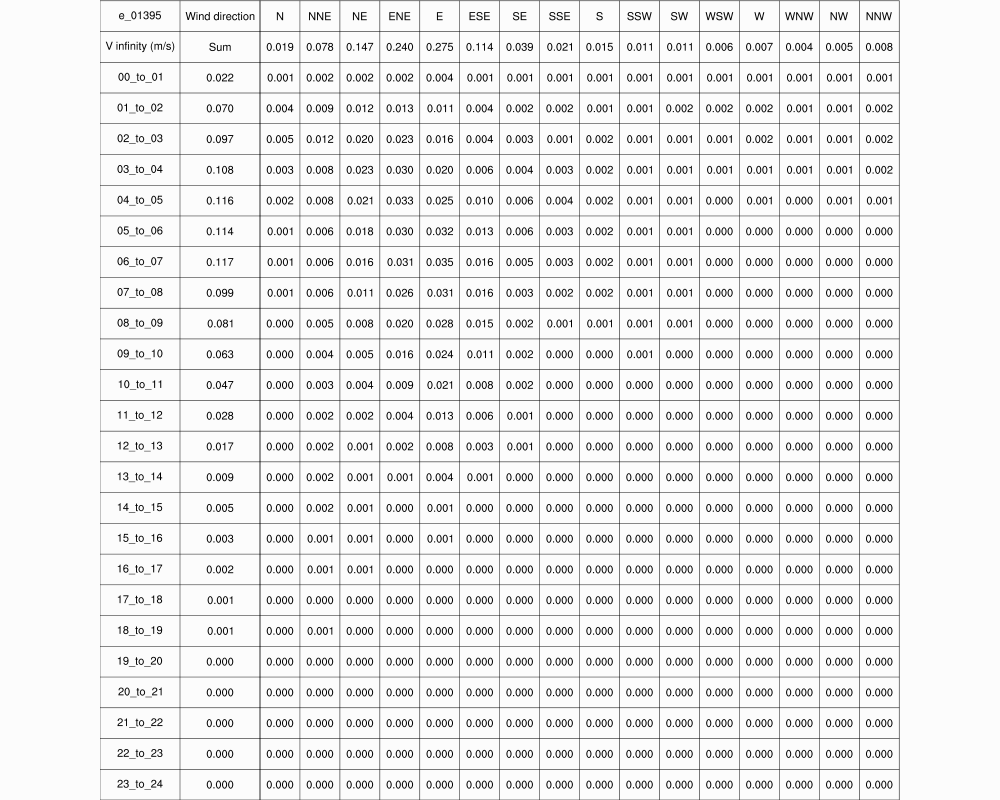 | e_01395 | Wind direction | N | NNE | NE | ENE | E | ESE | SE | SSE | S | SSW | SW | WSW | W | WNW | NW | NNW |
|---|---|---|---|---|---|---|---|---|---|---|---|---|---|---|---|---|---|
| V infinity (m/s) | Sum | 0.019 | 0.078 | 0.147 | 0.240 | 0.275 | 0.114 | 0.039 | 0.021 | 0.015 | 0.011 | 0.011 | 0.006 | 0.007 | 0.004 | 0.005 | 0.008 |
| 00_to_01 | 0.022 | 0.001 | 0.002 | 0.002 | 0.002 | 0.004 | 0.001 | 0.001 | 0.001 | 0.001 | 0.001 | 0.001 | 0.001 | 0.001 | 0.001 | 0.001 | 0.001 |
| 01_to_02 | 0.070 | 0.004 | 0.009 | 0.012 | 0.013 | 0.011 | 0.004 | 0.002 | 0.002 | 0.001 | 0.001 | 0.002 | 0.002 | 0.002 | 0.001 | 0.001 | 0.002 |
| 02_to_03 | 0.097 | 0.005 | 0.012 | 0.020 | 0.023 | 0.016 | 0.004 | 0.003 | 0.001 | 0.002 | 0.001 | 0.001 | 0.001 | 0.002 | 0.001 | 0.001 | 0.002 |
| 03_to_04 | 0.108 | 0.003 | 0.008 | 0.023 | 0.030 | 0.020 | 0.006 | 0.004 | 0.003 | 0.002 | 0.001 | 0.001 | 0.001 | 0.001 | 0.001 | 0.001 | 0.002 |
| 04_to_05 | 0.116 | 0.002 | 0.008 | 0.021 | 0.033 | 0.025 | 0.010 | 0.006 | 0.004 | 0.002 | 0.001 | 0.001 | 0.000 | 0.001 | 0.000 | 0.001 | 0.001 |
| 05_to_06 | 0.114 | 0.001 | 0.006 | 0.018 | 0.030 | 0.032 | 0.013 | 0.006 | 0.003 | 0.002 | 0.001 | 0.001 | 0.000 | 0.000 | 0.000 | 0.000 | 0.000 |
| 06_to_07 | 0.117 | 0.001 | 0.006 | 0.016 | 0.031 | 0.035 | 0.016 | 0.005 | 0.003 | 0.002 | 0.001 | 0.001 | 0.000 | 0.000 | 0.000 | 0.000 | 0.000 |
| 07_to_08 | 0.099 | 0.001 | 0.006 | 0.011 | 0.026 | 0.031 | 0.016 | 0.003 | 0.002 | 0.002 | 0.001 | 0.001 | 0.000 | 0.000 | 0.000 | 0.000 | 0.000 |
| 08_to_09 | 0.081 | 0.000 | 0.005 | 0.008 | 0.020 | 0.028 | 0.015 | 0.002 | 0.001 | 0.001 | 0.001 | 0.001 | 0.000 | 0.000 | 0.000 | 0.000 | 0.000 |
| 09_to_10 | 0.063 | 0.000 | 0.004 | 0.005 | 0.016 | 0.024 | 0.011 | 0.002 | 0.000 | 0.000 | 0.001 | 0.000 | 0.000 | 0.000 | 0.000 | 0.000 | 0.000 |
| 10_to_11 | 0.047 | 0.000 | 0.003 | 0.004 | 0.009 | 0.021 | 0.008 | 0.002 | 0.000 | 0.000 | 0.000 | 0.000 | 0.000 | 0.000 | 0.000 | 0.000 | 0.000 |
| 11_to_12 | 0.028 | 0.000 | 0.002 | 0.002 | 0.004 | 0.013 | 0.006 | 0.001 | 0.000 | 0.000 | 0.000 | 0.000 | 0.000 | 0.000 | 0.000 | 0.000 | 0.000 |
| 12_to_13 | 0.017 | 0.000 | 0.002 | 0.001 | 0.002 | 0.008 | 0.003 | 0.001 | 0.000 | 0.000 | 0.000 | 0.000 | 0.000 | 0.000 | 0.000 | 0.000 | 0.000 |
| 13_to_14 | 0.009 | 0.000 | 0.002 | 0.001 | 0.001 | 0.004 | 0.001 | 0.000 | 0.000 | 0.000 | 0.000 | 0.000 | 0.000 | 0.000 | 0.000 | 0.000 | 0.000 |
| 14_to_15 | 0.005 | 0.000 | 0.002 | 0.001 | 0.000 | 0.001 | 0.000 | 0.000 | 0.000 | 0.000 | 0.000 | 0.000 | 0.000 | 0.000 | 0.000 | 0.000 | 0.000 |
| 15_to_16 | 0.003 | 0.000 | 0.001 | 0.001 | 0.000 | 0.001 | 0.000 | 0.000 | 0.000 | 0.000 | 0.000 | 0.000 | 0.000 | 0.000 | 0.000 | 0.000 | 0.000 |
| 16_to_17 | 0.002 | 0.000 | 0.001 | 0.001 | 0.000 | 0.000 | 0.000 | 0.000 | 0.000 | 0.000 | 0.000 | 0.000 | 0.000 | 0.000 | 0.000 | 0.000 | 0.000 |
| 17_to_18 | 0.001 | 0.000 | 0.000 | 0.000 | 0.000 | 0.000 | 0.000 | 0.000 | 0.000 | 0.000 | 0.000 | 0.000 | 0.000 | 0.000 | 0.000 | 0.000 | 0.000 |
| 18_to_19 | 0.001 | 0.000 | 0.001 | 0.000 | 0.000 | 0.000 | 0.000 | 0.000 | 0.000 | 0.000 | 0.000 | 0.000 | 0.000 | 0.000 | 0.000 | 0.000 | 0.000 |
| 19_to_20 | 0.000 | 0.000 | 0.000 | 0.000 | 0.000 | 0.000 | 0.000 | 0.000 | 0.000 | 0.000 | 0.000 | 0.000 | 0.000 | 0.000 | 0.000 | 0.000 | 0.000 |
| 20_to_21 | 0.000 | 0.000 | 0.000 | 0.000 | 0.000 | 0.000 | 0.000 | 0.000 | 0.000 | 0.000 | 0.000 | 0.000 | 0.000 | 0.000 | 0.000 | 0.000 | 0.000 |
| 21_to_22 | 0.000 | 0.000 | 0.000 | 0.000 | 0.000 | 0.000 | 0.000 | 0.000 | 0.000 | 0.000 | 0.000 | 0.000 | 0.000 | 0.000 | 0.000 | 0.000 | 0.000 |
| 22_to_23 | 0.000 | 0.000 | 0.000 | 0.000 | 0.000 | 0.000 | 0.000 | 0.000 | 0.000 | 0.000 | 0.000 | 0.000 | 0.000 | 0.000 | 0.000 | 0.000 | 0.000 |
| 23_to_24 | 0.000 | 0.000 | 0.000 | 0.000 | 0.000 | 0.000 | 0.000 | 0.000 | 0.000 | 0.000 | 0.000 | 0.000 | 0.000 | 0.000 | 0.000 | 0.000 | 0.000 |